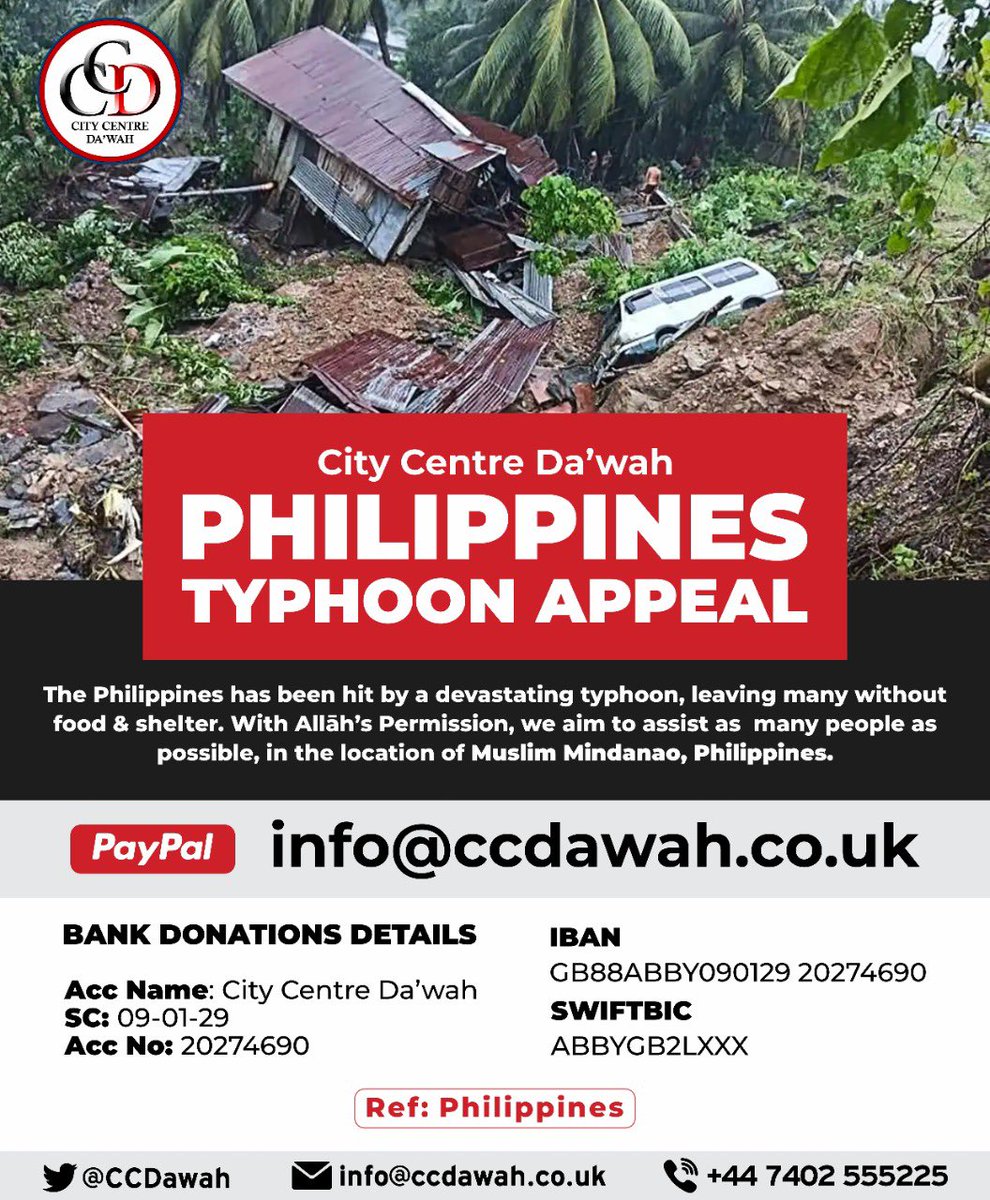 CCD
CITY CENTRE DA'WAH

City Centre Da'wah
PHILIPPINES
TYPHOON APPEAL

The Philippines has been hit by a devastating typhoon, leaving many without food & shelter. With Allāh's Permission, we aim to assist as many people as possible, in the location of Muslim Mindanao, Philippines.

PayPal info@ccdawah.co.uk

BANK DONATIONS DETAILS

Acc Name: City Centre Da'wah
SC: 09-01-29
Acc No: 20274690

IBAN
GB88ABBY090129 20274690
SWIFTBIC
ABBYGB2LXXX

Ref: Philippines

@CCDawah info@ccdawah.co.uk +44 7402 555225